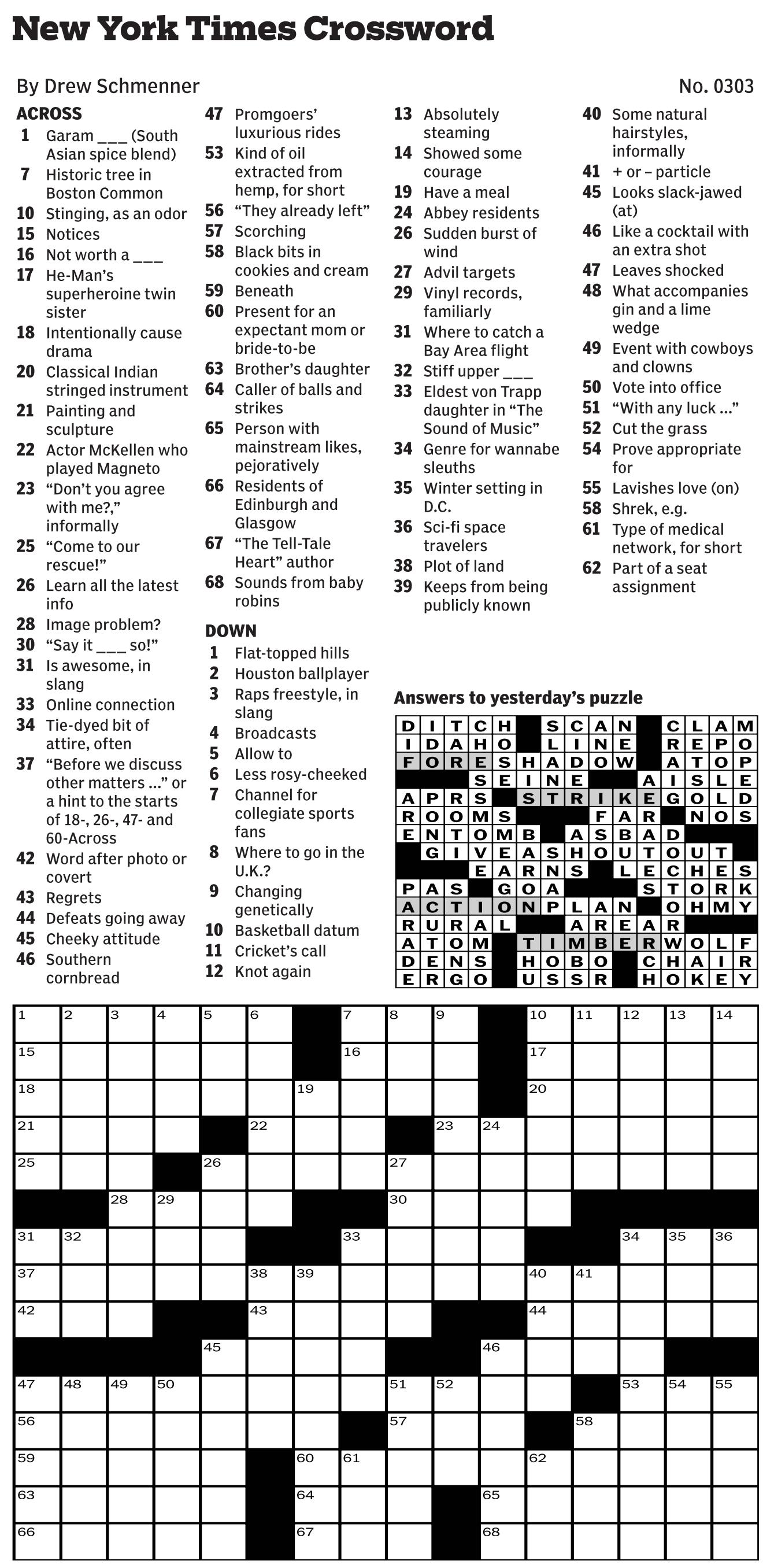 New York Times Crossword

By Drew Schmenner

No. 0303

ACROSS
1 Garam ___ (South Asian spice blend)
7 Historic tree in Boston Common
10 Stinging, as an odor
15 Notices
16 Not worth a ___
17 He-Man's superheroine twin sister
18 Intentionally cause drama
20 Classical Indian stringed instrument
21 Painting and sculpture
22 Actor McKellen who played Magneto
23 "Don't you agree with me?," informally
25 "Come to our rescue!"
26 Learn all the latest info
28 Image problem?
30 "Say it ___ so!"
31 Is awesome, in slang
33 Online connection
34 Tie-dyed bit of attire, often
37 "Before we discuss other matters …" or a hint to the starts of 18-, 26-, 47- and 60-Across
42 Word after photo or covert
43 Regrets
44 Defeats going away
45 Cheeky attitude
46 Southern cornbread
47 Promgoers' luxurious rides
53 Kind of oil extracted from hemp, for short
56 "They already left"
57 Scorching
58 Black bits in cookies and cream
59 Beneath
60 Present for an expectant mom or bride-to-be
63 Brother's daughter
64 Caller of balls and strikes
65 Person with mainstream likes, pejoratively
66 Residents of Edinburgh and Glasgow
67 "The Tell-Tale Heart" author
68 Sounds from baby robins

DOWN
1 Flat-topped hills
2 Houston ballplayer
3 Raps freestyle, in slang
4 Broadcasts
5 Allow to
6 Less rosy-cheeked
7 Channel for collegiate sports fans
8 Where to go in the U.K.?
9 Changing genetically
10 Basketball datum
11 Cricket's call
12 Knot again
13 Absolutely steaming
14 Showed some courage
19 Have a meal
24 Abbey residents
26 Sudden burst of wind
27 Advil targets
29 Vinyl records, familiarly
31 Where to catch a Bay Area flight
32 Stiff upper ___
33 Eldest von Trapp daughter in "The Sound of Music"
34 Genre for wannabe sleuths
35 Winter setting in D.C.
36 Sci-fi space travelers
38 Plot of land
39 Keeps from being publicly known
40 Some natural hairstyles, informally
41 + or – particle
45 Looks slack-jawed (at)
46 Like a cocktail with an extra shot
47 Leaves shocked
48 What accompanies gin and a lime wedge
49 Event with cowboys and clowns
50 Vote into office
51 "With any luck …"
52 Cut the grass
54 Prove appropriate for
55 Lavishes love (on)
58 Shrek, e.g.
61 Type of medical network, for short
62 Part of a seat assignment

Answers to yesterday's puzzle

DITCH SCAN CLAM
IDAHO LINE REPO
FORESHADOW ATOP
SEINE AISLE
APRS STRIKEGOLD
ROOMS FAR NOS
ENTOMB ASBAD
GIVEASHOUTOUT
EARNS LECHES
PAS GOA STORK
ACTIONPLAN OHMY
RURAL AREAR
ATOM TIMBERWOLF
DENS HOBO CHAIR
ERGO USSR HOKEY

1 2 3 4 5 6 7 8 9 10 11 12 13 14
15 16 17
18 19 20
21 22 23 24
25 26 27
28 29 30
31 32 33 34 35 36
37 38 39 40 41
42 43 44
45 46
47 48 49 50 51 52 53 54 55
56 57 58
59 60 61 62
63 64 65
66 67 68